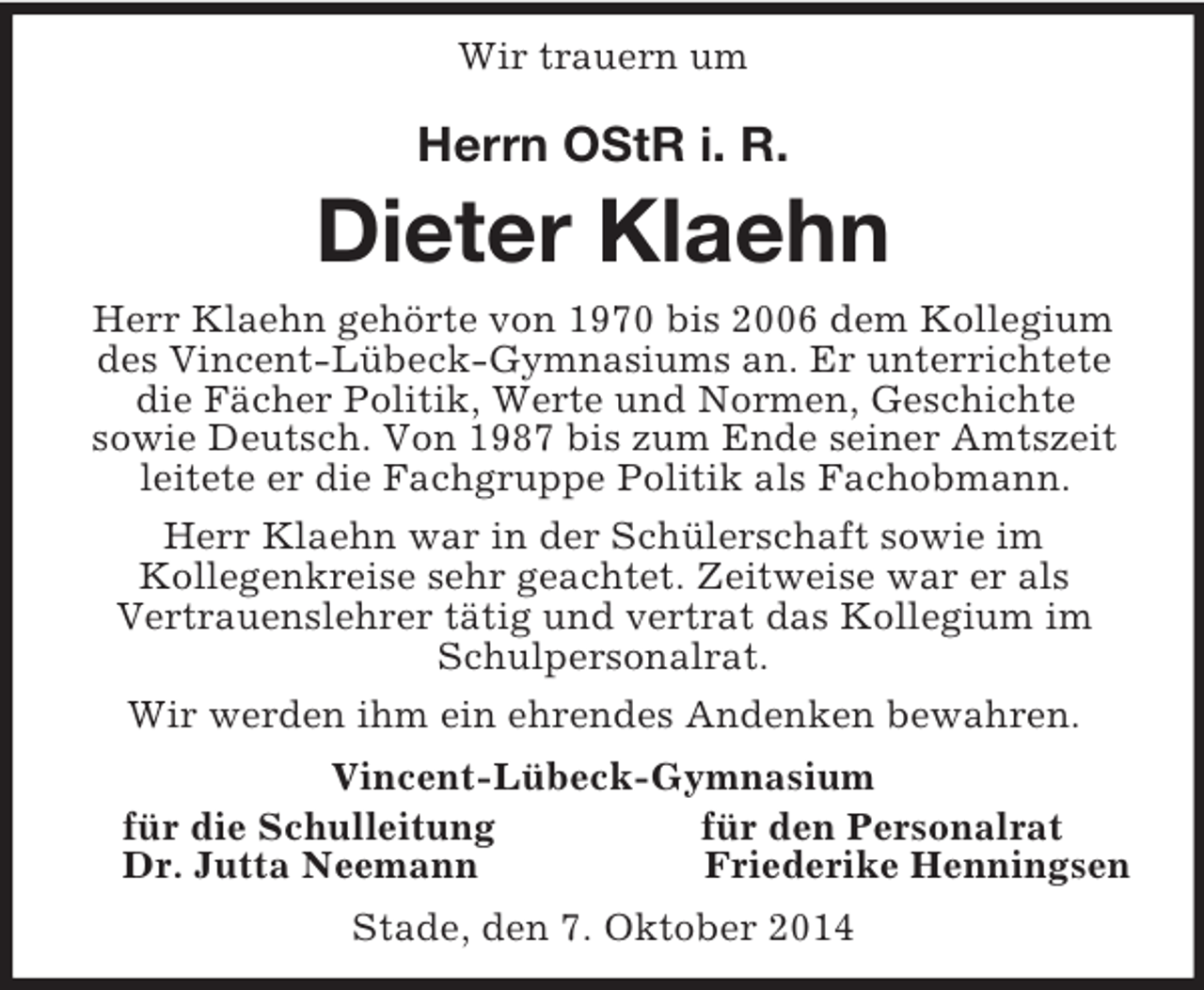 Wir trauern um

Herrn OStR i. R.

Dieter Klaehn

Herr Klaehn gehörte von 1970 bis 2006 dem Kollegium des Vincent-Lübeck-Gymnasiums an. Er unterrichtete die Fächer Politik, Werte und Normen, Geschichte sowie Deutsch. Von 1987 bis zum Ende seiner Amtszeit leitete er die Fachgruppe Politik als Fachobmann.

Herr Klaehn war in der Schülerschaft sowie im Kollegenkreise sehr geachtet. Zeitweise war er als Vertrauenslehrer tätig und vertrat das Kollegium im Schulpersonalrat.

Wir werden ihm ein ehrendes Andenken bewahren.

Vincent-Lübeck-Gymnasium

für die Schulleitung
Dr. Jutta Neemann

für den Personalrat
Friederike Henningsen

Stade, den 7. Oktober 2014